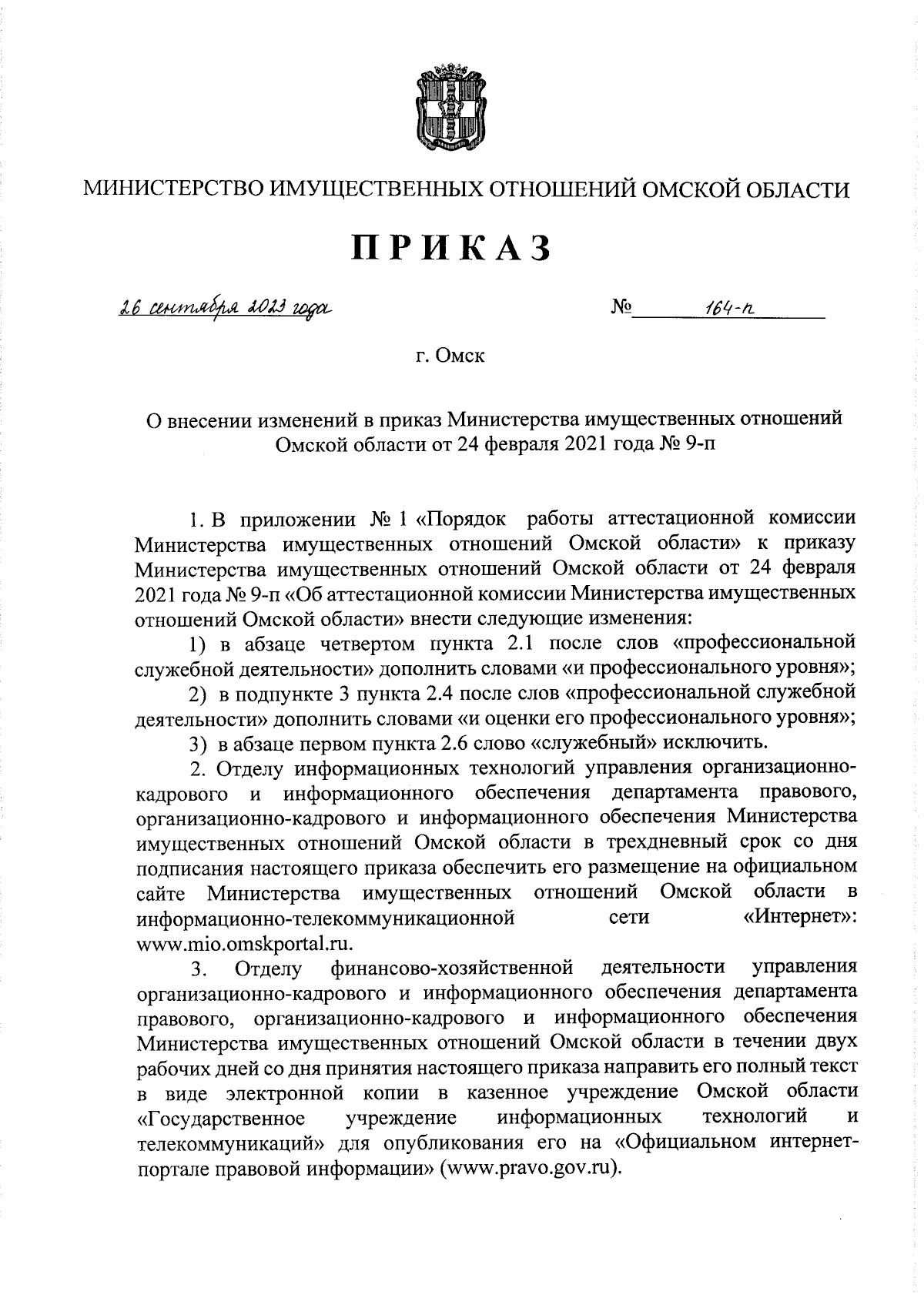 МИНИСТЕРСТВО ИМУЩЕСТВЕННЫХ ОТНОШЕНИЙ ОМСКОЙ ОБЛАСТИ

ПРИКАЗ

26 сентября 2023 года № 164-п

г. Омск

О внесении изменений в приказ Министерства имущественных отношений Омской области от 24 февраля 2021 года № 9-п

1. В приложении № 1 «Порядок работы аттестационной комиссии Министерства имущественных отношений Омской области» к приказу Министерства имущественных отношений Омской области от 24 февраля 2021 года № 9-п «Об аттестационной комиссии Министерства имущественных отношений Омской области» внести следующие изменения:

1) в абзаце четвертом пункта 2.1 после слов «профессиональной служебной деятельности» дополнить словами «и профессионального уровня»;

2) в подпункте 3 пункта 2.4 после слов «профессиональной служебной деятельности» дополнить словами «и оценки его профессионального уровня»;

3) в абзаце первом пункта 2.6 слово «служебный» исключить.

2. Отделу информационных технологий управления организационно-кадрового и информационного обеспечения департамента правового, организационно-кадрового и информационного обеспечения Министерства имущественных отношений Омской области в трехдневный срок со дня подписания настоящего приказа обеспечить его размещение на официальном сайте Министерства имущественных отношений Омской области в информационно-телекоммуникационной сети «Интернет»: www.mio.omskportal.ru.

3. Отделу финансово-хозяйственной деятельности управления организационно-кадрового и информационного обеспечения департамента правового, организационно-кадрового и информационного обеспечения Министерства имущественных отношений Омской области в течении двух рабочих дней со дня принятия настоящего приказа направить его полный текст в виде электронной копии в казенное учреждение Омской области «Государственное учреждение информационных технологий и телекоммуникаций» для опубликования его на «Официальном интернет-портале правовой информации» (www.pravo.gov.ru).